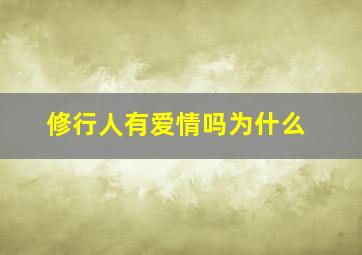 修行人有爱情吗为什么